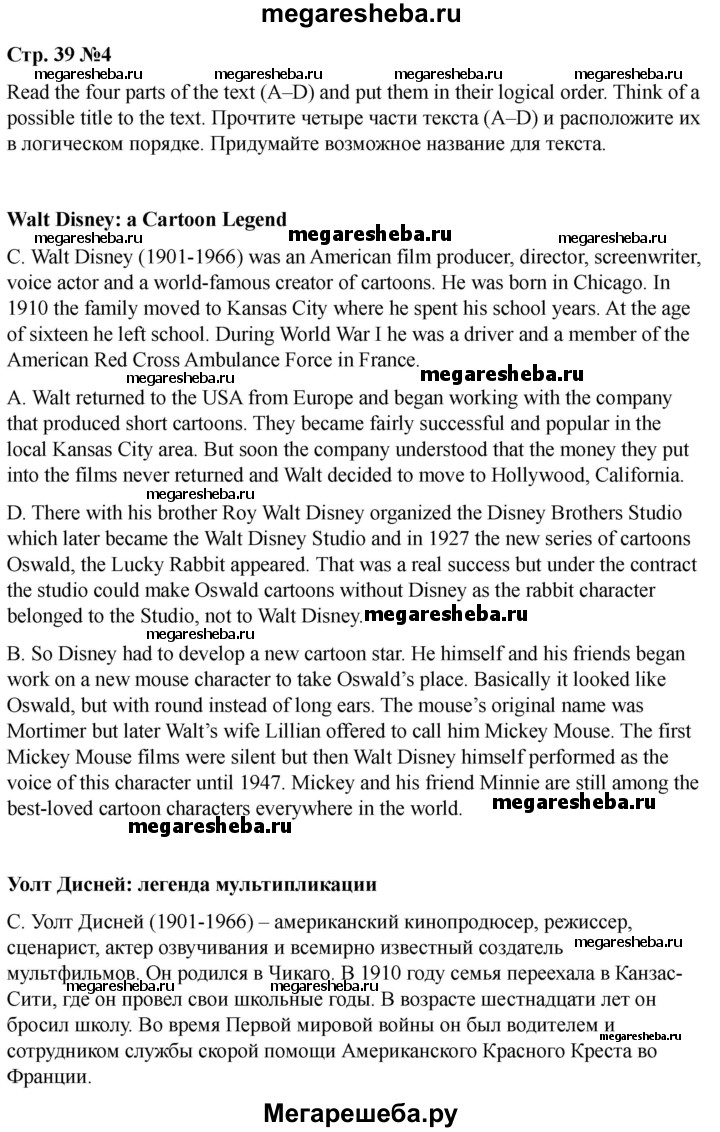 megaresheba.ru

Стр. 39 №4
megaresheba.ru megaresheba.ru megaresheba.ru megaresheba.ru
Read the four parts of the text (A–D) and put them in their logical order. Think of a possible title to the text. Прочтите четыре части текста (A–D) и расположите их в логическом порядке. Придумайте возможное название для текста.

Walt Disney: a Cartoon Legend
megaresheba.ru megaresheba.ru megaresheba.ru
C. Walt Disney (1901-1966) was an American film producer, director, screenwriter, voice actor and a world-famous creator of cartoons. He was born in Chicago. In 1910 the family moved to Kansas City where he spent his school years. At the age of sixteen he left school. During World War I he was a driver and a member of the American Red Cross Ambulance Force in France.
megaresheba.ru megaresheba.ru
A. Walt returned to the USA from Europe and began working with the company that produced short cartoons. They became fairly successful and popular in the local Kansas City area. But soon the company understood that the money they put into the films never returned and Walt decided to move to Hollywood, California.
megaresheba.ru
D. There with his brother Roy Walt Disney organized the Disney Brothers Studio which later became the Walt Disney Studio and in 1927 the new series of cartoons Oswald, the Lucky Rabbit appeared. That was a real success but under the contract the studio could make Oswald cartoons without Disney as the rabbit character belonged to the Studio, not to Walt Disney. megaresheba.ru
megaresheba.ru
B. So Disney had to develop a new cartoon star. He himself and his friends began work on a new mouse character to take Oswald's place. Basically it looked like Oswald, but with round instead of long ears. The mouse's original name was Mortimer but later Walt's wife Lillian offered to call him Mickey Mouse. The first Mickey Mouse films were silent but then Walt Disney himself performed as the voice of this character until 1947. Mickey and his friend Minnie are still among the best-loved cartoon characters everywhere in the world. megaresheba.ru
megaresheba.ru

Уолт Дисней: легенда мультипликации

С. Уолт Дисней (1901-1966) – американский кинопродюсер, режиссер, сценарист, актер озвучивания и всемирно известный создатель megaresheba.ru мультфильмов. Он родился в Чикаго. В 1910 году семья переехала в Канзас-Сити, где он провел свои школьные годы. В возрасте шестнадцати лет он бросил школу. Во время Первой мировой войны он был водителем и megaresheba.ru сотрудником службы скорой помощи Американского Красного Креста во Франции.
megaresheba.ru megaresheba.ru

Мегарешеба.ру